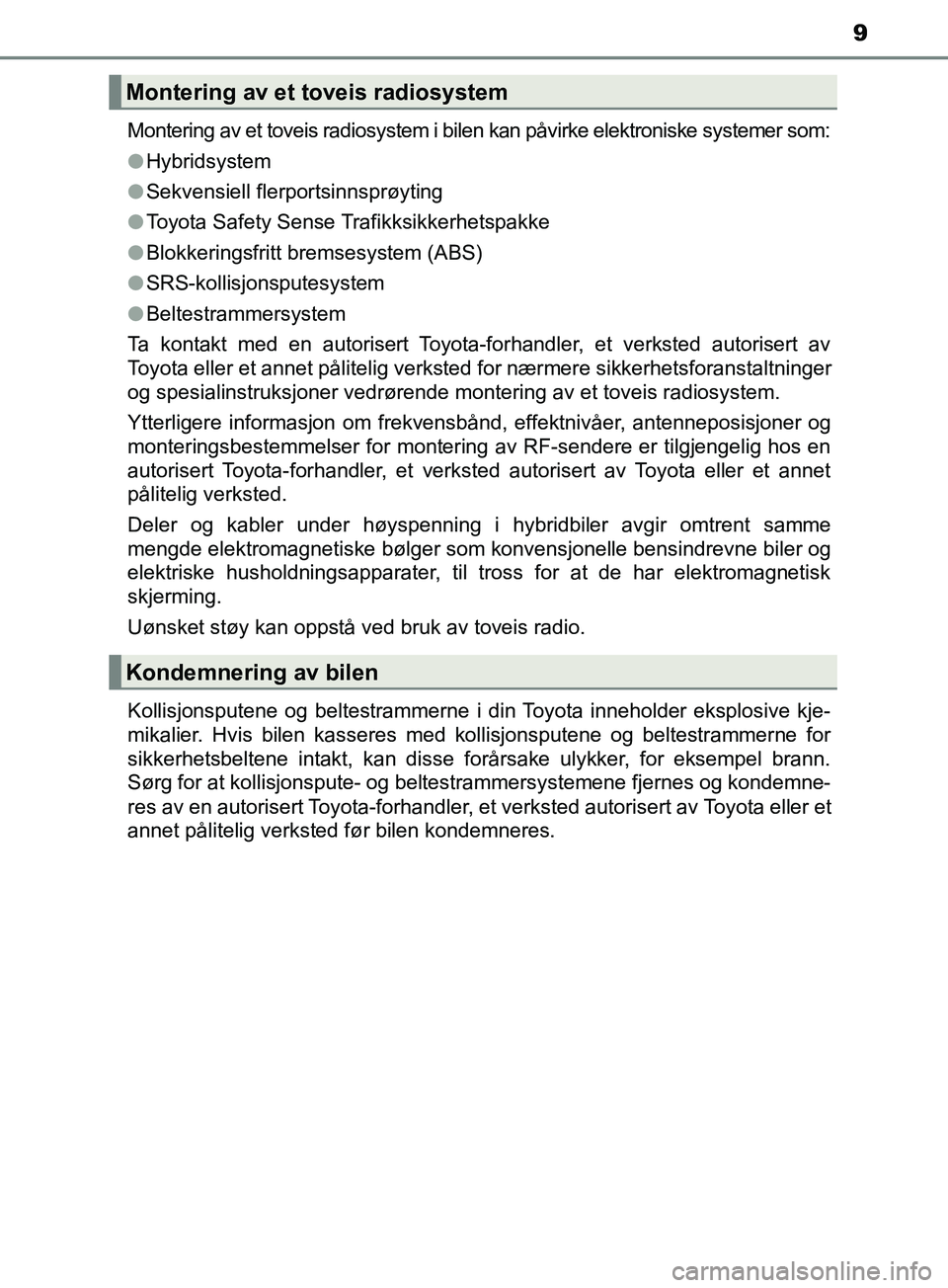 9

Montering av et toveis radiosystem

Montering av et toveis radiosystem i bilen kan påvirke elektroniske systemer som:

● Hybridsystem

● Sekvensiell flerportsinnsprøyting

● Toyota Safety Sense Trafikksikkerhetspakke

● Blokkeringsfritt bremsesystem (ABS)

● SRS-kollisjonsputesystem

● Beltestrammersystem

Ta kontakt med en autorisert Toyota-forhandler, et verksted autorisert av Toyota eller et annet pålitelig verksted for nærmere sikkerhetsforanstaltninger og spesialinstruksjoner vedrørende montering av et toveis radiosystem.

Ytterligere informasjon om frekvensbånd, effektnivåer, antenneposisjoner og monteringsbestemmelser for montering av RF-sendere er tilgjengelig hos en autorisert Toyota-forhandler, et verksted autorisert av Toyota eller et annet pålitelig verksted.

Deler og kabler under høyspenning i hybridbiler avgir omtrent samme mengde elektromagnetiske bølger som konvensjonelle bensindrevne biler og elektriske husholdningsapparater, til tross for at de har elektromagnetisk skjerming.

Uønsket støy kan oppstå ved bruk av toveis radio.

Kondemnering av bilen

Kollisjonsputene og beltestrammerne i din Toyota inneholder eksplosive kjemikalier. Hvis bilen kasseres med kollisjonsputene og beltestrammerne for sikkerhetsbeltene intakt, kan disse forårsake ulykker, for eksempel brann. Sørg for at kollisjonspute- og beltestrammersystemene fjernes og kondemneres av en autorisert Toyota-forhandler, et verksted autorisert av Toyota eller et annet pålitelig verksted før bilen kondemneres.

carmanualsonline.info